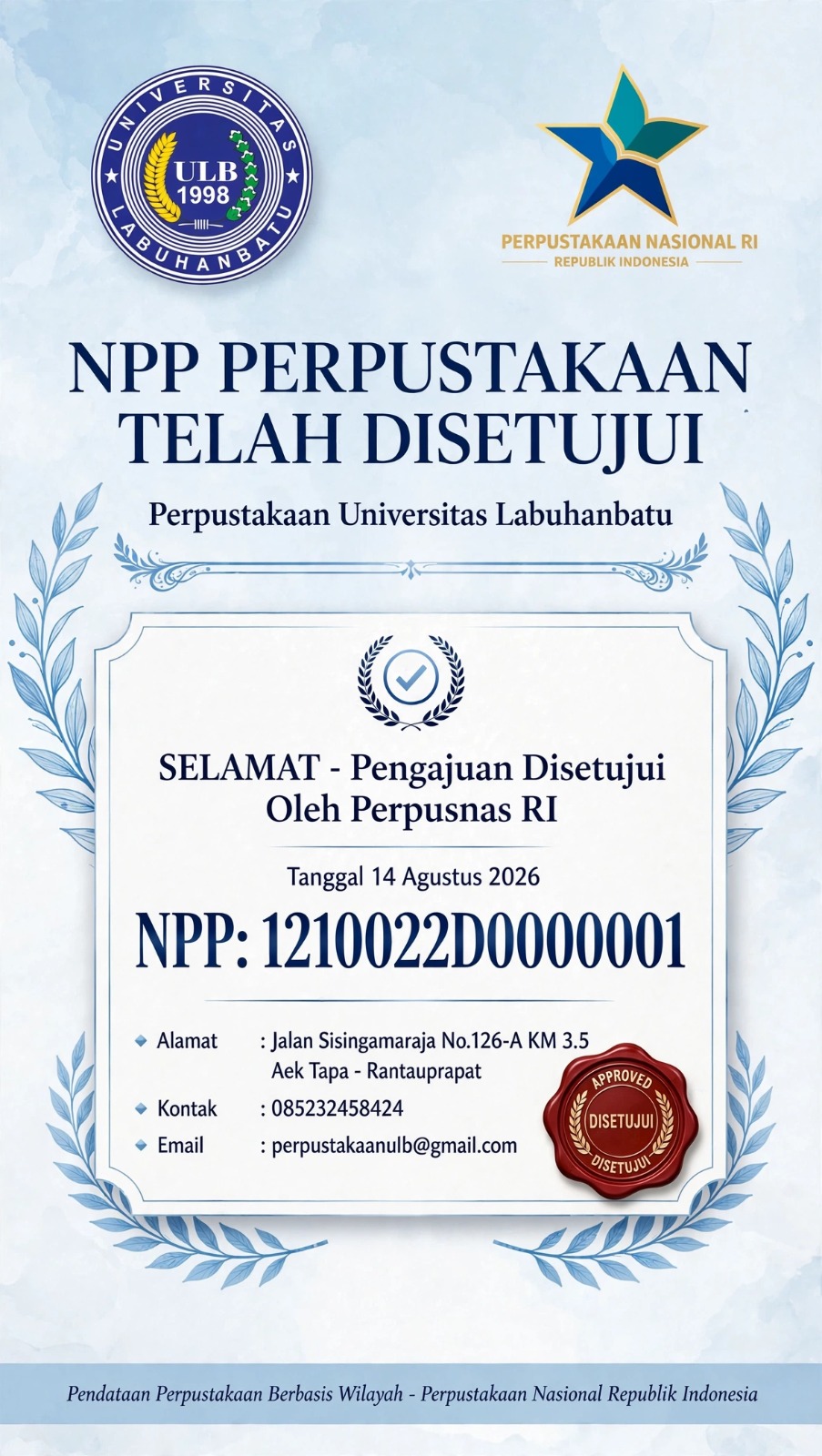 UNIVERSITAS LABUHANBATU
ULB 1998

PERPUSTAKAAN NASIONAL RI
REPUBLIK INDONESIA

NPP PERPUSTAKAAN TELAH DISETUJUI

Perpustakaan Universitas Labuhanbatu

SELAMAT - Pengajuan Disetujui Oleh Perpusnas RI

Tanggal 14 Agustus 2026

NPP: 1210022D0000001

Alamat : Jalan Sisingamaraja No.126-A KM 3.5 Aek Tapa - Rantauprapat

Kontak : 085232458424

Email : perpustakaanulb@gmail.com

APPROVED
DISETUJUI
DISETUJUI

Pendataan Perpustakaan Berbasis Wilayah - Perpustakaan Nasional Republik Indonesia